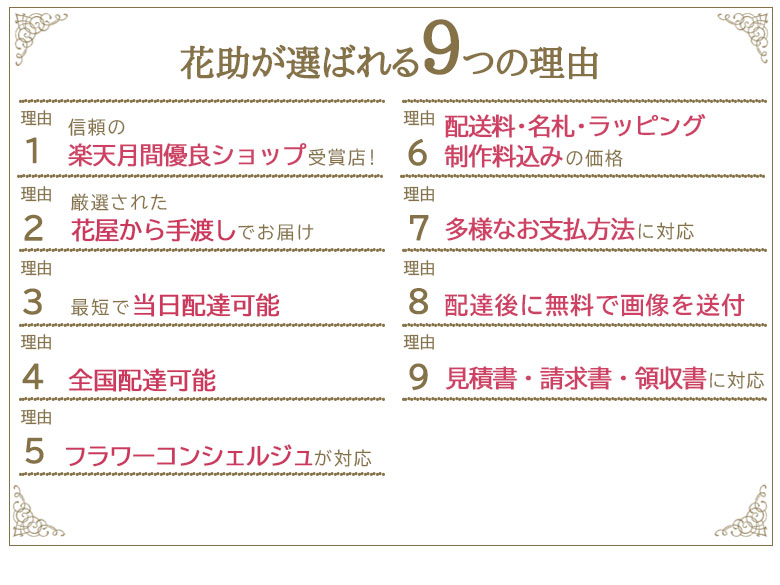 花助が選ばれる9つの理由

理由
1
信頼の
楽天月間優良ショップ受賞店!

理由
2
厳選された
花屋から手渡しでお届け

理由
3
最短で当日配達可能

理由
4
全国配達可能

理由
5
フラワーコンシェルジュが対応

理由
6
配送料・名札・ラッピング
制作料込みの価格

理由
7
多様なお支払方法に対応

理由
8
配達後に無料で画像を送付

理由
9
見積書・請求書・領収書に対応